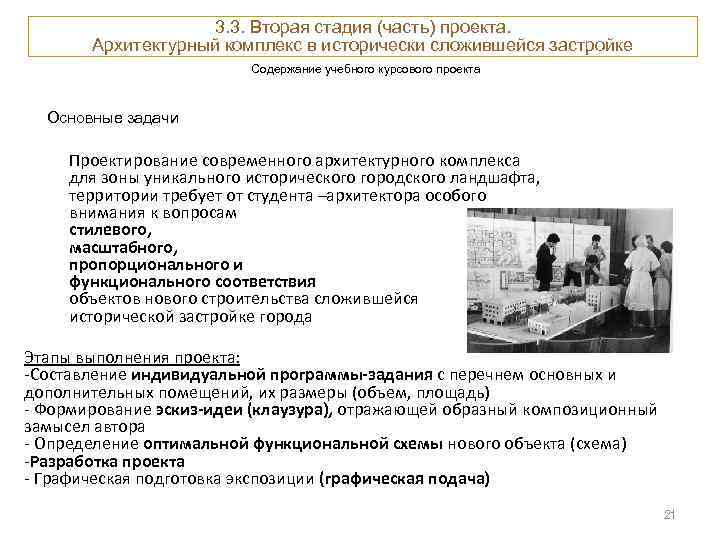 3.3. Вторая стадия (часть) проекта.
Архитектурный комплекс в исторически сложившейся застройке

Содержание учебного курсового проекта

Основные задачи

Проектирование современного архитектурного комплекса для зоны уникального исторического городского ландшафта, территории требует от студента –архитектора особого внимания к вопросам
стилевого,
масштабного,
пропорционального и
функционального соответствия
объектов нового строительства сложившейся исторической застройке города

Этапы выполнения проекта:
-Составление индивидуальной программы-задания с перечнем основных и дополнительных помещений, их размеры (объем, площадь)
- Формирование эскиз-идеи (клаузура), отражающей образный композиционный замысел автора
- Определение оптимальной функциональной схемы нового объекта (схема)
-Разработка проекта
- Графическая подготовка экспозиции (графическая подача)

21